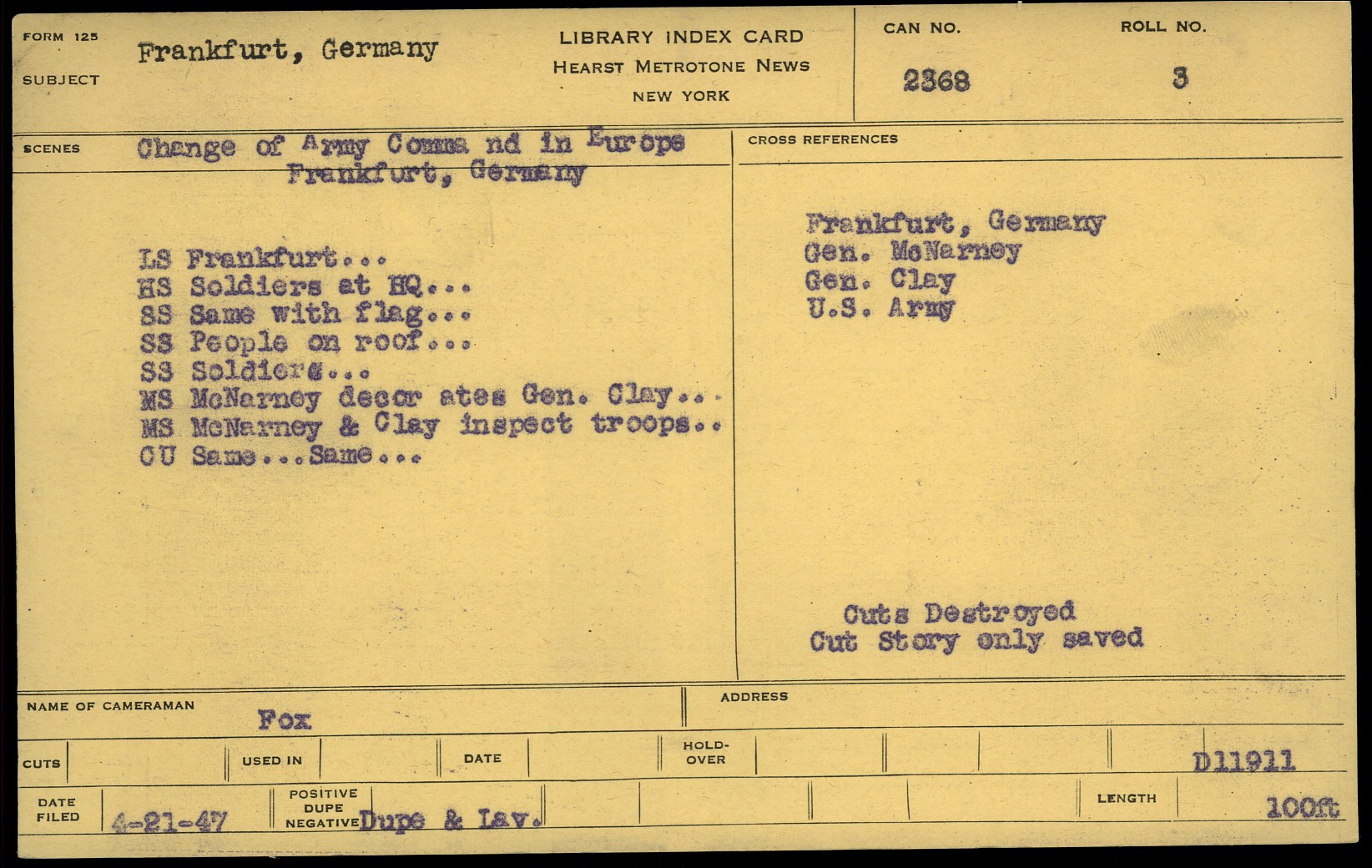 FORM 125

SUBJECT

Frankfurt, Germany

LIBRARY INDEX CARD
HEARST METROTONE NEWS
NEW YORK

CAN NO.
2368

ROLL NO.
3

SCENES

Change of Army Comma nd in Europe
Frankfurt, Germany

LS Frankfurt...
HS Soldiers at HQ...
SS Same with flag...
SS People on roof...
SS Soldiers...
MS McNarney decor ates Gen. Clay...
MS McNarney & Clay inspect troops..
CU Same...Same...

CROSS REFERENCES

Frankfurt, Germany
Gen. McNarney
Gen. Clay
U.S. Army

Cuts Destroyed
Cut Story only saved

NAME OF CAMERAMAN
Fox

ADDRESS

CUTS

USED IN

DATE

HOLD-OVER

D11911

DATE FILED
4-21-47

POSITIVE DUPE NEGATIVE
Dupe & Lav.

LENGTH
100ft